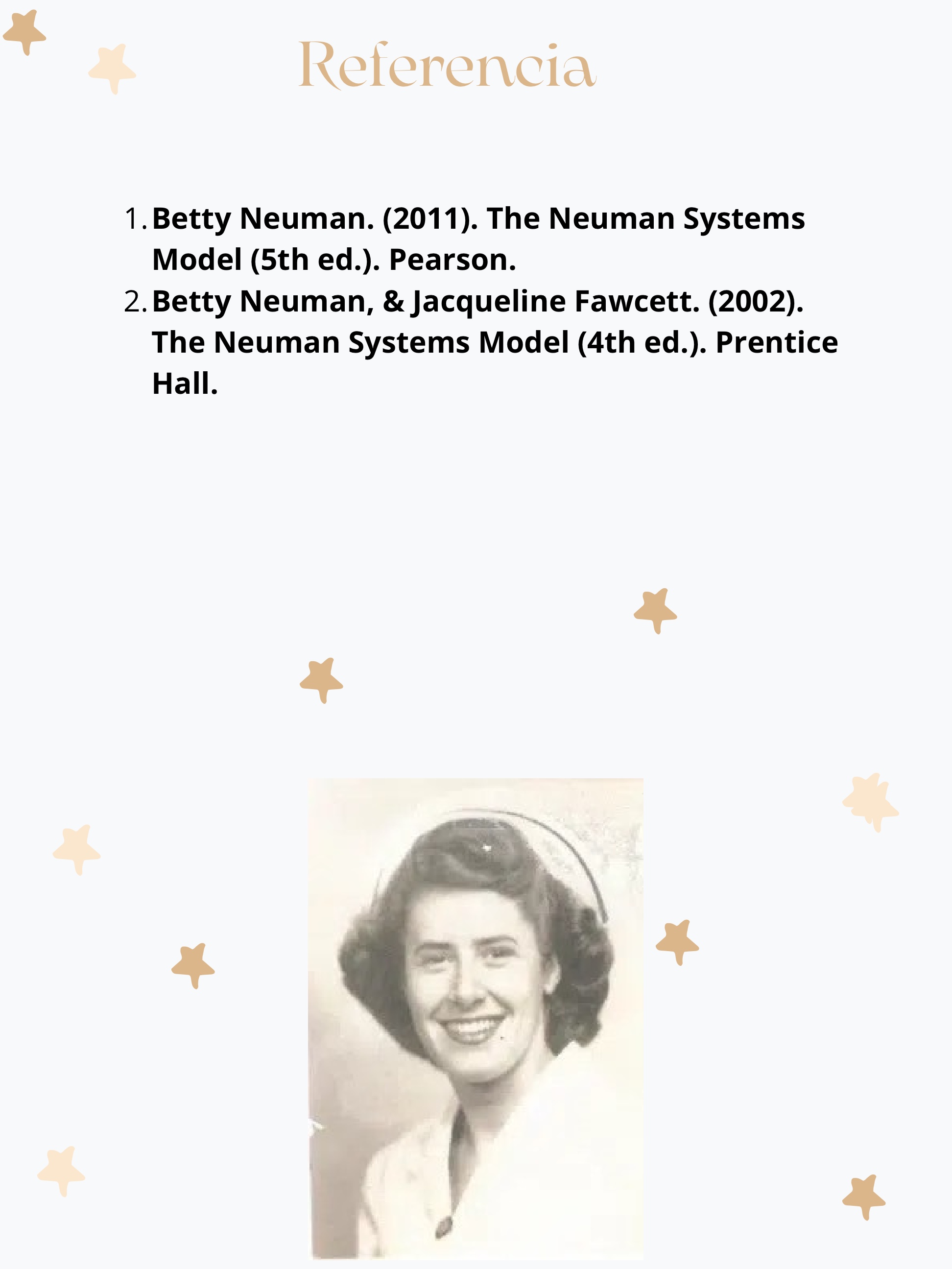 Referencia

1. Betty Neuman. (2011). The Neuman Systems Model (5th ed.). Pearson.
2. Betty Neuman, & Jacqueline Fawcett. (2002). The Neuman Systems Model (4th ed.). Prentice Hall.